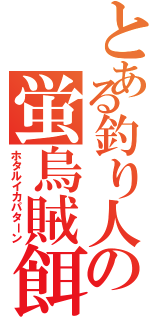 とある釣り人の

蛍烏賊餌

ホタルイカパターン